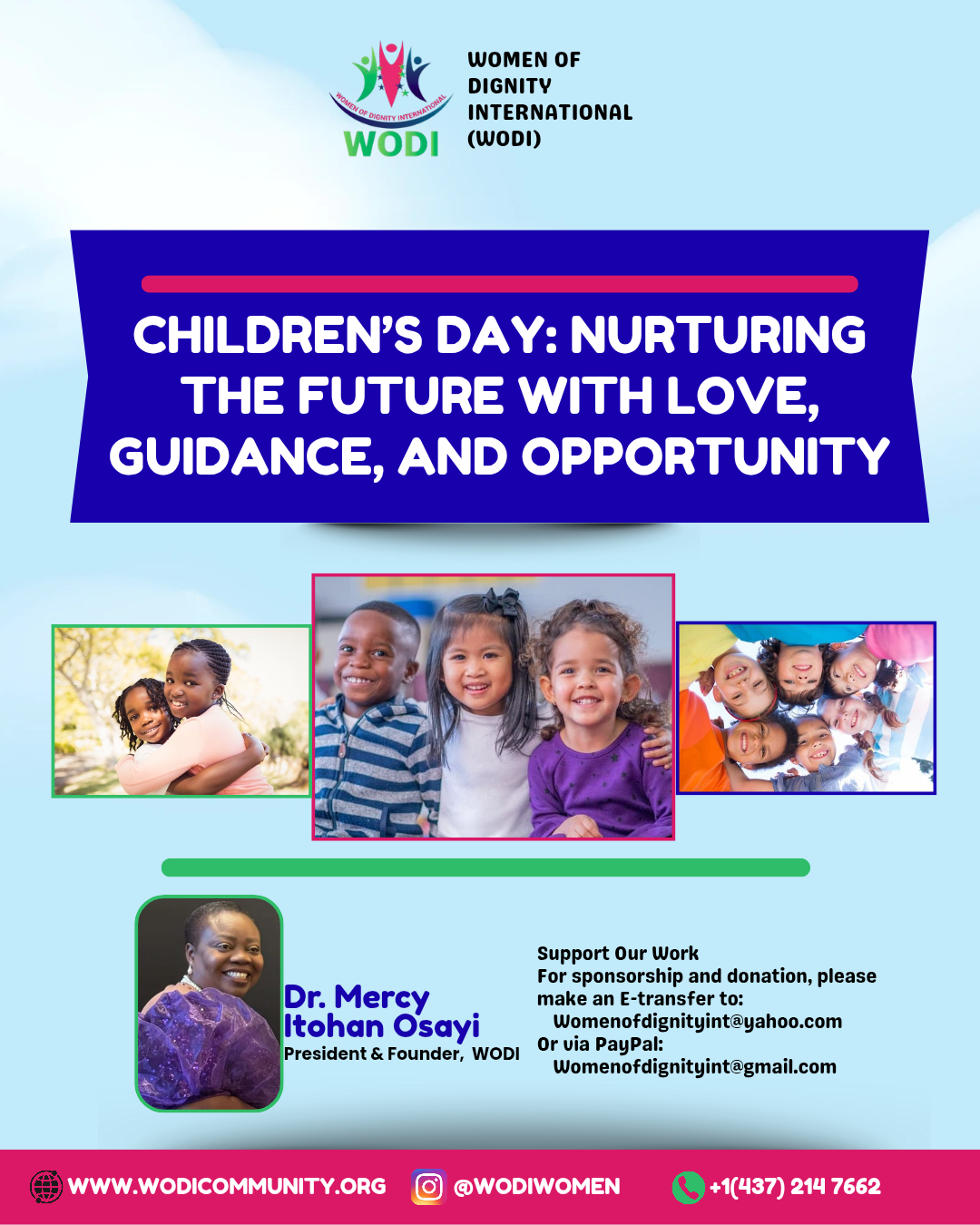 WOMEN OF DIGNITY INTERNATIONAL
WODI

WOMEN OF DIGNITY INTERNATIONAL (WODI)

CHILDREN'S DAY: NURTURING THE FUTURE WITH LOVE, GUIDANCE, AND OPPORTUNITY

Dr. Mercy Itohan Osayi
President & Founder, WODI

Support Our Work
For sponsorship and donation, please make an E-transfer to:
Womenofdignityint@yahoo.com
Or via PayPal:
Womenofdignityint@gmail.com

WWW.WODICOMMUNITY.ORG @WODIWOMEN +1(437) 214 7662